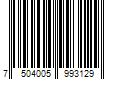 7 504005 993129